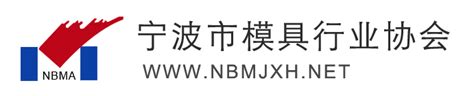 NBMA

宁波市模具行业协会

WWW.NBMJXH.NET